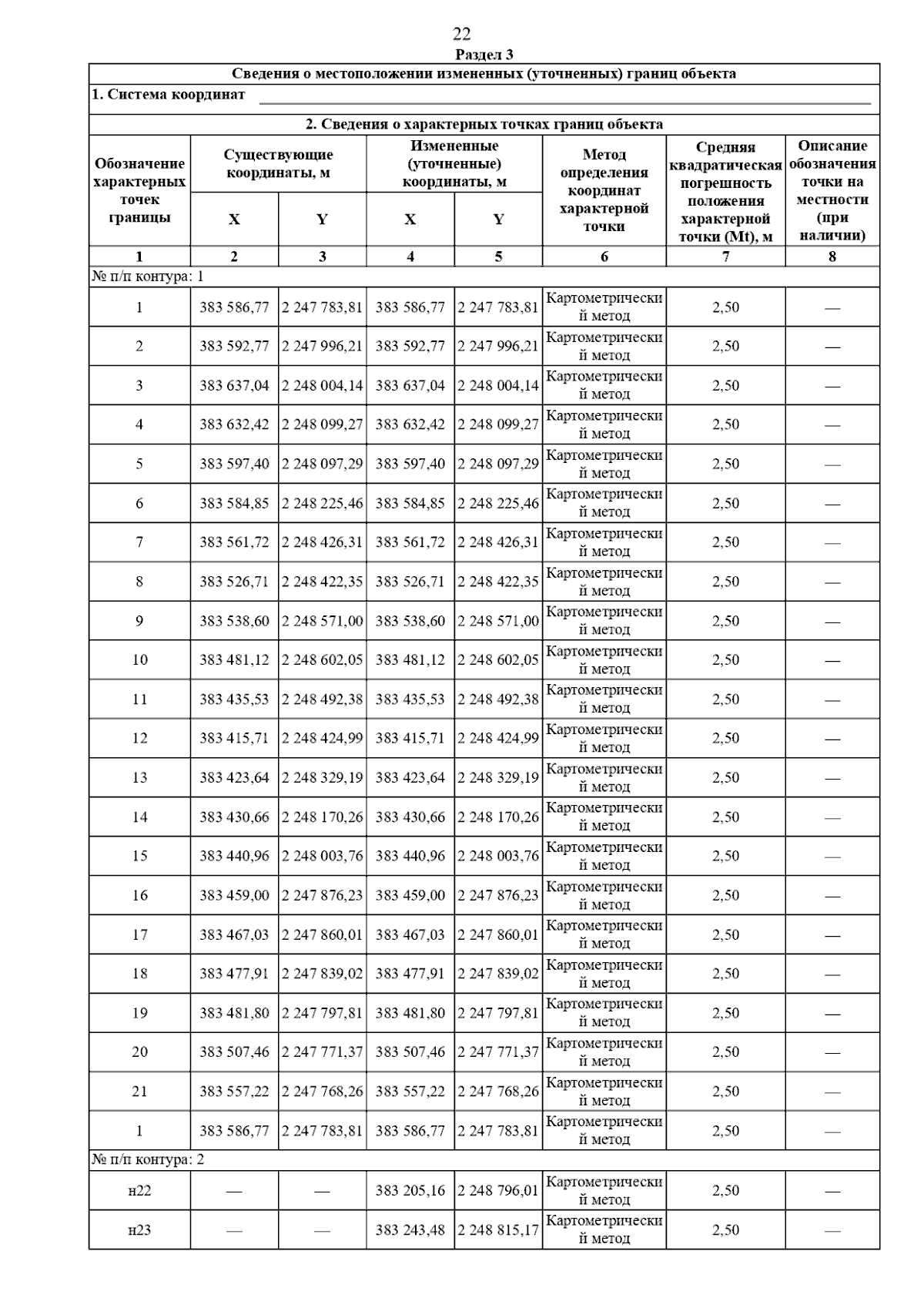 22

Раздел 3

Сведения о местоположении измененных (уточненных) границ объекта

1. Система координат

2. Сведения о характерных точках границ объекта

| Обозначение характерных точек границы | Существующие координаты, м X | Существующие координаты, м Y | Измененные (уточненные) координаты, м X | Измененные (уточненные) координаты, м Y | Метод определения координат характерной точки | Средняя квадратическая погрешность положения характерной точки (Mt), м | Описание обозначения точки на местности (при наличии) |
|---|---|---|---|---|---|---|---|
| 1 | 2 | 3 | 4 | 5 | 6 | 7 | 8 |
| № п/п контура: 1 | | | | | | | |
| 1 | 383 586,77 | 2 247 783,81 | 383 586,77 | 2 247 783,81 | Картометрический метод | 2,50 | — |
| 2 | 383 592,77 | 2 247 996,21 | 383 592,77 | 2 247 996,21 | Картометрический метод | 2,50 | — |
| 3 | 383 637,04 | 2 248 004,14 | 383 637,04 | 2 248 004,14 | Картометрический метод | 2,50 | — |
| 4 | 383 632,42 | 2 248 099,27 | 383 632,42 | 2 248 099,27 | Картометрический метод | 2,50 | — |
| 5 | 383 597,40 | 2 248 097,29 | 383 597,40 | 2 248 097,29 | Картометрический метод | 2,50 | — |
| 6 | 383 584,85 | 2 248 225,46 | 383 584,85 | 2 248 225,46 | Картометрический метод | 2,50 | — |
| 7 | 383 561,72 | 2 248 426,31 | 383 561,72 | 2 248 426,31 | Картометрический метод | 2,50 | — |
| 8 | 383 526,71 | 2 248 422,35 | 383 526,71 | 2 248 422,35 | Картометрический метод | 2,50 | — |
| 9 | 383 538,60 | 2 248 571,00 | 383 538,60 | 2 248 571,00 | Картометрический метод | 2,50 | — |
| 10 | 383 481,12 | 2 248 602,05 | 383 481,12 | 2 248 602,05 | Картометрический метод | 2,50 | — |
| 11 | 383 435,53 | 2 248 492,38 | 383 435,53 | 2 248 492,38 | Картометрический метод | 2,50 | — |
| 12 | 383 415,71 | 2 248 424,99 | 383 415,71 | 2 248 424,99 | Картометрический метод | 2,50 | — |
| 13 | 383 423,64 | 2 248 329,19 | 383 423,64 | 2 248 329,19 | Картометрический метод | 2,50 | — |
| 14 | 383 430,66 | 2 248 170,26 | 383 430,66 | 2 248 170,26 | Картометрический метод | 2,50 | — |
| 15 | 383 440,96 | 2 248 003,76 | 383 440,96 | 2 248 003,76 | Картометрический метод | 2,50 | — |
| 16 | 383 459,00 | 2 247 876,23 | 383 459,00 | 2 247 876,23 | Картометрический метод | 2,50 | — |
| 17 | 383 467,03 | 2 247 860,01 | 383 467,03 | 2 247 860,01 | Картометрический метод | 2,50 | — |
| 18 | 383 477,91 | 2 247 839,02 | 383 477,91 | 2 247 839,02 | Картометрический метод | 2,50 | — |
| 19 | 383 481,80 | 2 247 797,81 | 383 481,80 | 2 247 797,81 | Картометрический метод | 2,50 | — |
| 20 | 383 507,46 | 2 247 771,37 | 383 507,46 | 2 247 771,37 | Картометрический метод | 2,50 | — |
| 21 | 383 557,22 | 2 247 768,26 | 383 557,22 | 2 247 768,26 | Картометрический метод | 2,50 | — |
| 1 | 383 586,77 | 2 247 783,81 | 383 586,77 | 2 247 783,81 | Картометрический метод | 2,50 | — |
| № п/п контура: 2 | | | | | | | |
| н22 | — | — | 383 205,16 | 2 248 796,01 | Картометрический метод | 2,50 | — |
| н23 | — | — | 383 243,48 | 2 248 815,17 | Картометрический метод | 2,50 | — |